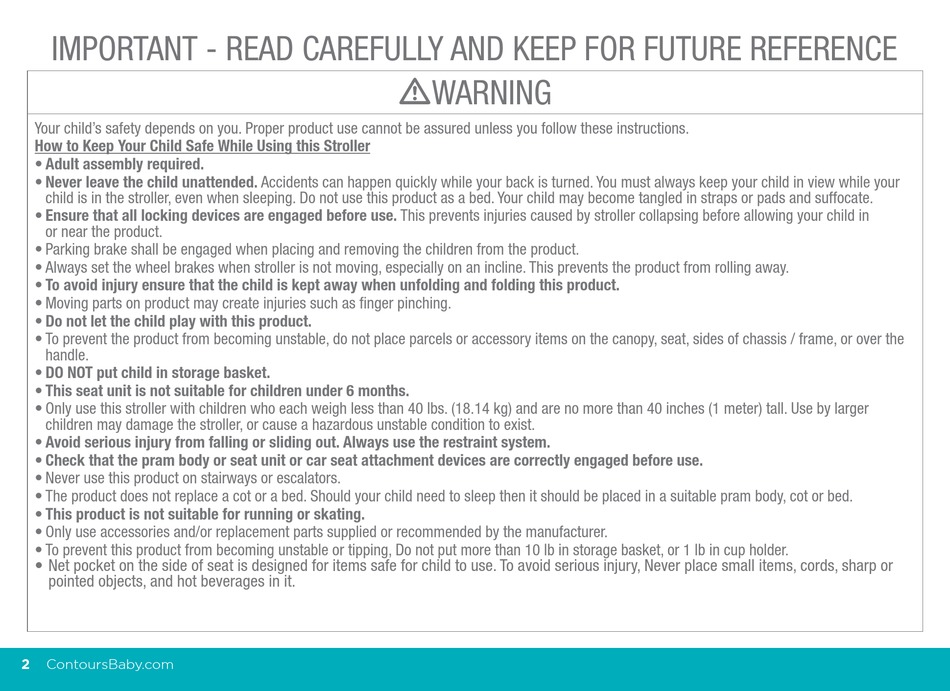 IMPORTANT - READ CAREFULLY AND KEEP FOR FUTURE REFERENCE

WARNING

Your child's safety depends on you. Proper product use cannot be assured unless you follow these instructions.

How to Keep Your Child Safe While Using this Stroller

• Adult assembly required.
• Never leave the child unattended. Accidents can happen quickly while your back is turned. You must always keep your child in view while your child is in the stroller, even when sleeping. Do not use this product as a bed. Your child may become tangled in straps or pads and suffocate.
• Ensure that all locking devices are engaged before use. This prevents injuries caused by stroller collapsing before allowing your child in or near the product.
• Parking brake shall be engaged when placing and removing the children from the product.
• Always set the wheel brakes when stroller is not moving, especially on an incline. This prevents the product from rolling away.
• To avoid injury ensure that the child is kept away when unfolding and folding this product.
• Moving parts on product may create injuries such as finger pinching.
• Do not let the child play with this product.
• To prevent the product from becoming unstable, do not place parcels or accessory items on the canopy, seat, sides of chassis / frame, or over the handle.
• DO NOT put child in storage basket.
• This seat unit is not suitable for children under 6 months.
• Only use this stroller with children who each weigh less than 40 lbs. (18.14 kg) and are no more than 40 inches (1 meter) tall. Use by larger children may damage the stroller, or cause a hazardous unstable condition to exist.
• Avoid serious injury from falling or sliding out. Always use the restraint system.
• Check that the pram body or seat unit or car seat attachment devices are correctly engaged before use.
• Never use this product on stairways or escalators.
• The product does not replace a cot or a bed. Should your child need to sleep then it should be placed in a suitable pram body, cot or bed.
• This product is not suitable for running or skating.
• Only use accessories and/or replacement parts supplied or recommended by the manufacturer.
• To prevent this product from becoming unstable or tipping, Do not put more than 10 lb in storage basket, or 1 lb in cup holder.
• Net pocket on the side of seat is designed for items safe for child to use. To avoid serious injury, Never place small items, cords, sharp or pointed objects, and hot beverages in it.

2 ContoursBaby.com